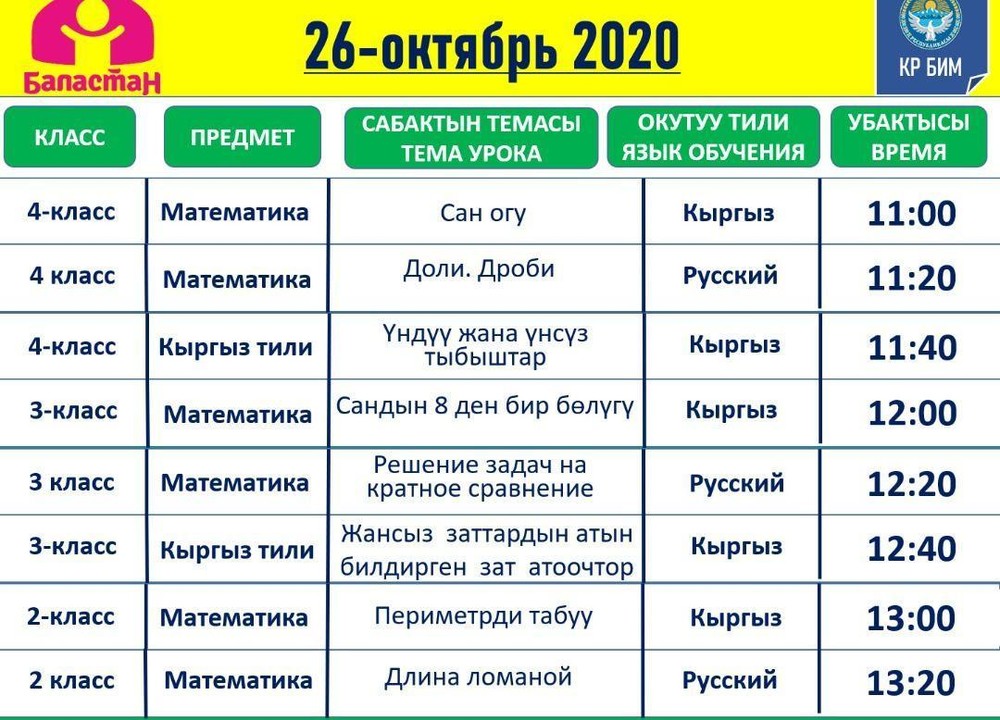 Баластан

26-октябрь 2020

КР БИМ

| КЛАСС | ПРЕДМЕТ | САБАКТЫН ТЕМАСЫ ТЕМА УРОКА | ОКУТУУ ТИЛИ ЯЗЫК ОБУЧЕНИЯ | УБАКТЫСЫ ВРЕМЯ |
|---|---|---|---|---|
| 4-класс | Математика | Сан огу | Кыргыз | 11:00 |
| 4 класс | Математика | Доли. Дроби | Русский | 11:20 |
| 4-класс | Кыргыз тили | Үндүү жана үнсүз тыбыштар | Кыргыз | 11:40 |
| 3-класс | Математика | Сандын 8 ден бир бөлүгү | Кыргыз | 12:00 |
| 3 класс | Математика | Решение задач на кратное сравнение | Русский | 12:20 |
| 3-класс | Кыргыз тили | Жансыз заттардын атын билдирген зат атоочтор | Кыргыз | 12:40 |
| 2-класс | Математика | Периметрди табуу | Кыргыз | 13:00 |
| 2 класс | Математика | Длина ломаной | Русский | 13:20 |